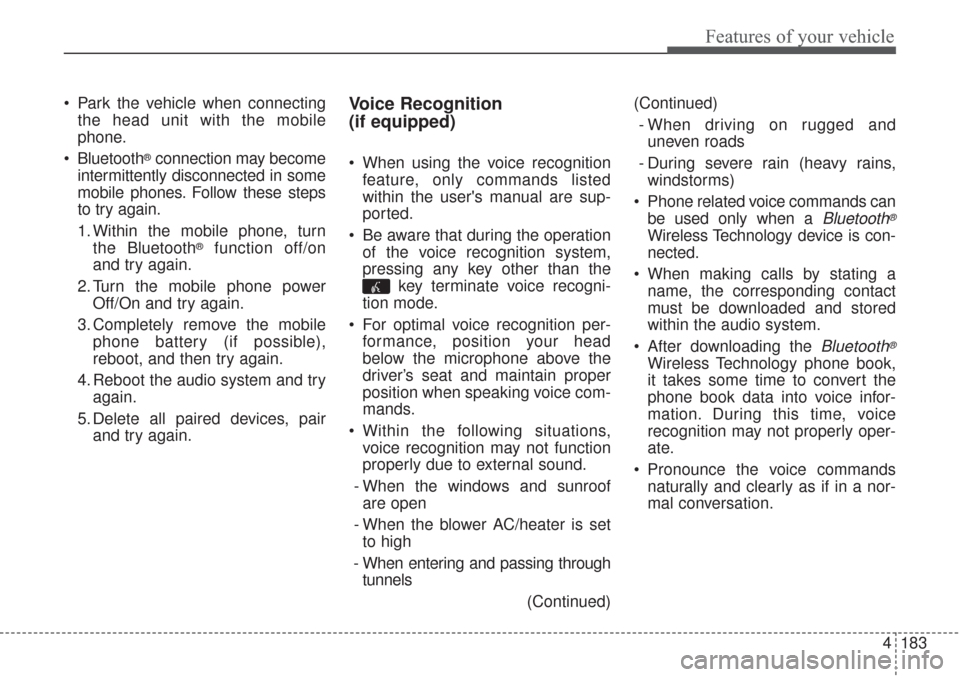 Features of your vehicle

• Park the vehicle when connecting the head unit with the mobile phone.

• Bluetooth® connection may become intermittently disconnected in some mobile phones. Follow these steps to try again.

1. Within the mobile phone, turn the Bluetooth® function off/on and try again.

2. Turn the mobile phone power Off/On and try again.

3. Completely remove the mobile phone battery (if possible), reboot, and then try again.

4. Reboot the audio system and try again.

5. Delete all paired devices, pair and try again.

Voice Recognition (if equipped)

• When using the voice recognition feature, only commands listed within the user's manual are supported.

• Be aware that during the operation of the voice recognition system, pressing any key other than the key terminate voice recognition mode.

• For optimal voice recognition performance, position your head below the microphone above the driver's seat and maintain proper position when speaking voice commands.

• Within the following situations, voice recognition may not function properly due to external sound.

- When the windows and sunroof are open

- When the blower AC/heater is set to high

- When entering and passing through tunnels

(Continued)

(Continued)

- When driving on rugged and uneven roads

- During severe rain (heavy rains, windstorms)

• Phone related voice commands can be used only when a Bluetooth® Wireless Technology device is connected.

• When making calls by stating a name, the corresponding contact must be downloaded and stored within the audio system.

• After downloading the Bluetooth® Wireless Technology phone book, it takes some time to convert the phone book data into voice information. During this time, voice recognition may not properly operate.

• Pronounce the voice commands naturally and clearly as if in a normal conversation.

4 183

carmanualsonline.info